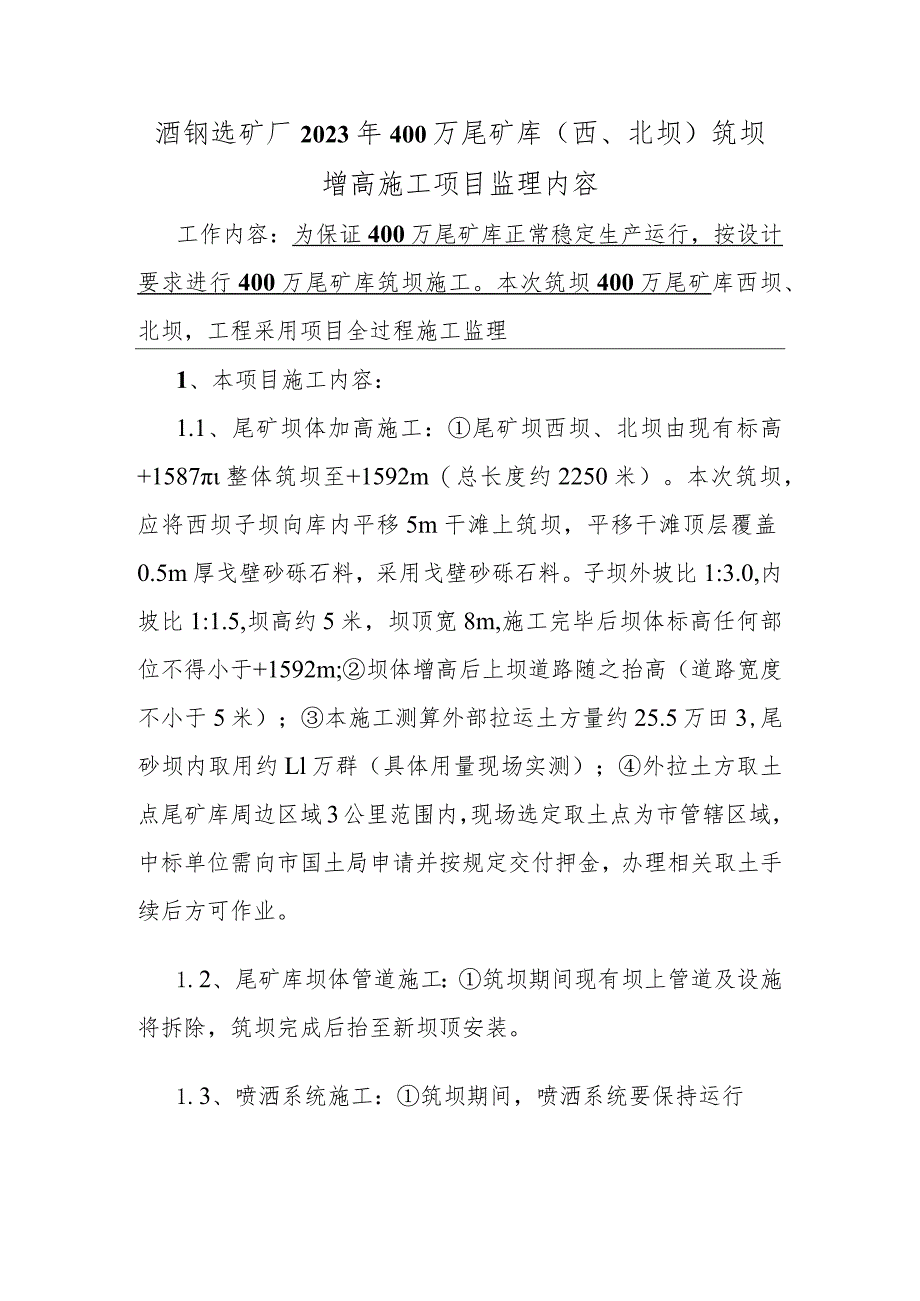 酒钢选矿厂2023年400万尾矿库（西、北坝）筑坝增高施工项目监理内容

工作内容：为保证400万尾矿库正常稳定生产运行，按设计要求进行400万尾矿库筑坝施工。本次筑坝400万尾矿库西坝、北坝，工程采用项目全过程施工监理

1、本项目施工内容：

1.1、尾矿坝体加高施工：①尾矿坝西坝、北坝由现有标高+1587πι整体筑坝至+1592m（总长度约2250米）。本次筑坝，应将西坝子坝向库内平移5m干滩上筑坝，平移干滩顶层覆盖0.5m厚戈壁砂砾石料，采用戈壁砂砾石料。子坝外坡比1:3.0,内坡比1:1.5,坝高约5米，坝顶宽8m,施工完毕后坝体标高任何部位不得小于+1592m;②坝体增高后上坝道路随之抬高（道路宽度不小于5米）；③本施工测算外部拉运土方量约25.5万田3,尾砂坝内取用约Ll万群（具体用量现场实测）；④外拉土方取土点尾矿库周边区域3公里范围内,现场选定取土点为市管辖区域，中标单位需向市国土局申请并按规定交付押金，办理相关取土手续后方可作业。

1.2、尾矿库坝体管道施工:①筑坝期间现有坝上管道及设施将拆除，筑坝完成后抬至新坝顶安装。

1.3、喷洒系统施工：①筑坝期间，喷洒系统要保持运行